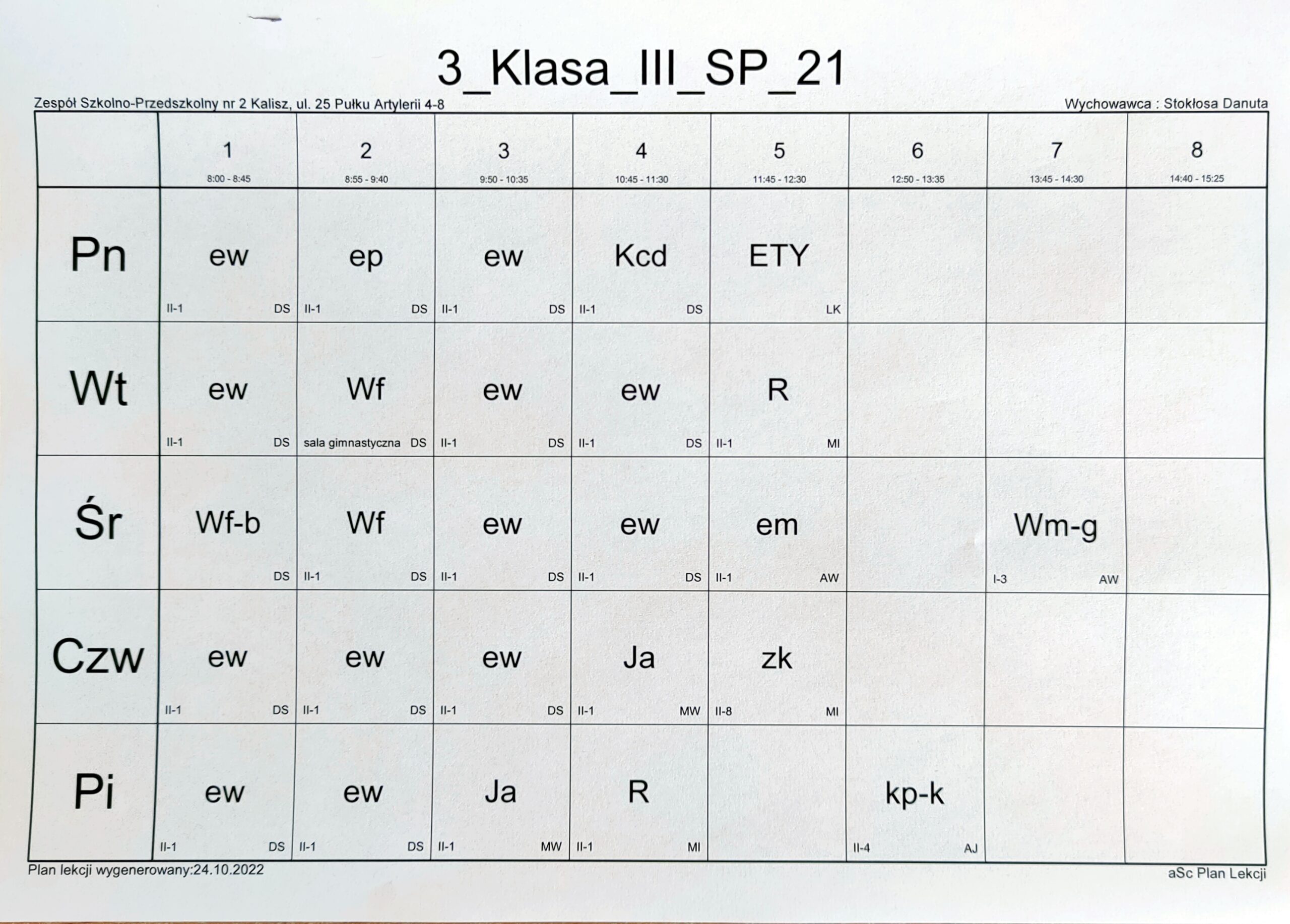 3_Klasa_III_SP_21

Zespół Szkolno-Przedszkolny nr 2 Kalisz, ul. 25 Pułku Artylerii 4-8

Wychowawca : Stokłosa Danuta

| | 1 8:00 - 8:45 | 2 8:55 - 9:40 | 3 9:50 - 10:35 | 4 10:45 - 11:30 | 5 11:45 - 12:30 | 6 12:50 - 13:35 | 7 13:45 - 14:30 | 8 14:40 - 15:25 |
|---|---|---|---|---|---|---|---|---|
| Pn | ew II-1 DS | ep II-1 DS | ew II-1 DS | Kcd II-1 DS | ETY LK | | | |
| Wt | ew II-1 DS | Wf sala gimnastyczna DS | ew II-1 DS | ew II-1 DS | R II-1 MI | | | |
| Śr | Wf-b DS | Wf II-1 DS | ew II-1 DS | ew II-1 DS | em II-1 AW | | Wm-g I-3 AW | |
| Czw | ew II-1 DS | ew II-1 DS | ew II-1 DS | Ja II-1 MW | zk II-8 MI | | | |
| Pi | ew II-1 DS | ew II-1 DS | Ja II-1 MW | R II-1 MI | | kp-k II-4 AJ | | |

Plan lekcji wygenerowany:24.10.2022

aSc Plan Lekcji